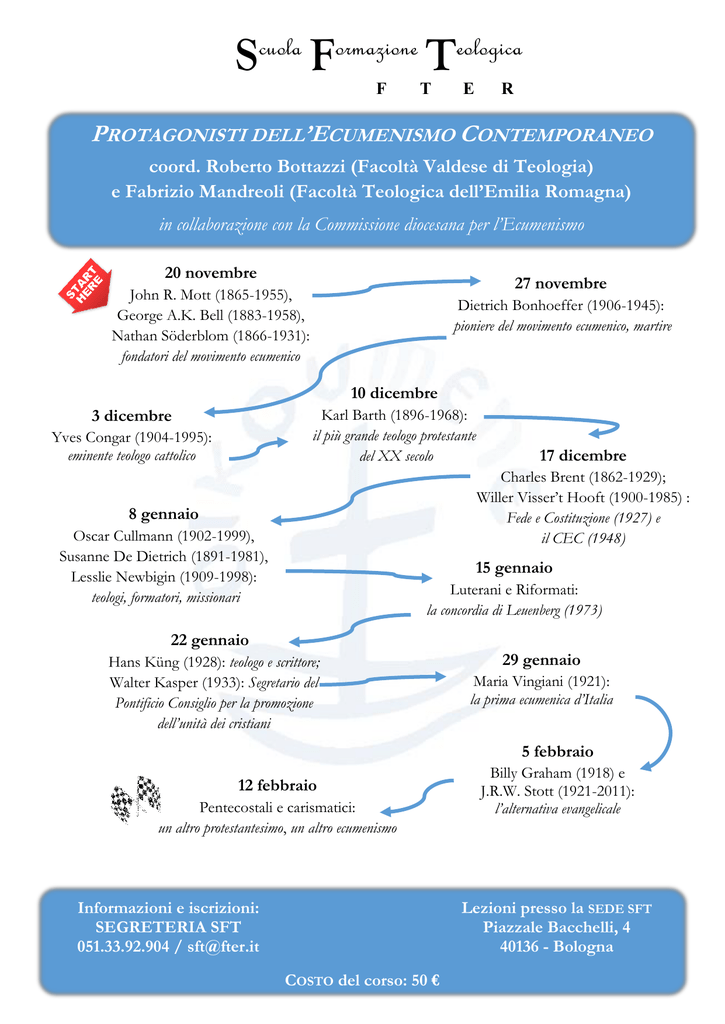 Scuola Formazione Teologica
F T E R

PROTAGONISTI DELL'ECUMENISMO CONTEMPORANEO
coord. Roberto Bottazzi (Facoltà Valdese di Teologia)
e Fabrizio Mandreoli (Facoltà Teologica dell'Emilia Romagna)
in collaborazione con la Commissione diocesana per l'Ecumenismo

START HERE

20 novembre
John R. Mott (1865-1955),
George A.K. Bell (1883-1958),
Nathan Söderblom (1866-1931):
fondatori del movimento ecumenico

27 novembre
Dietrich Bonhoeffer (1906-1945):
pioniere del movimento ecumenico, martire

3 dicembre
Yves Congar (1904-1995):
eminente teologo cattolico

10 dicembre
Karl Barth (1896-1968):
il più grande teologo protestante
del XX secolo

17 dicembre
Charles Brent (1862-1929);
Willer Visser't Hooft (1900-1985) :
Fede e Costituzione (1927) e
il CEC (1948)

8 gennaio
Oscar Cullmann (1902-1999),
Susanne De Dietrich (1891-1981),
Lesslie Newbigin (1909-1998):
teologi, formatori, missionari

15 gennaio
Luterani e Riformati:
la concordia di Leuenberg (1973)

22 gennaio
Hans Küng (1928): teologo e scrittore;
Walter Kasper (1933): Segretario del
Pontificio Consiglio per la promozione
dell'unità dei cristiani

29 gennaio
Maria Vingiani (1921):
la prima ecumenica d'Italia

5 febbraio
Billy Graham (1918) e
J.R.W. Stott (1921-2011):
l'alternativa evangelicale

12 febbraio
Pentecostali e carismatici:
un altro protestantesimo, un altro ecumenismo

Informazioni e iscrizioni:
SEGRETERIA SFT
051.33.92.904 / sft@fter.it

Lezioni presso la SEDE SFT
Piazzale Bacchelli, 4
40136 - Bologna

COSTO del corso: 50 €